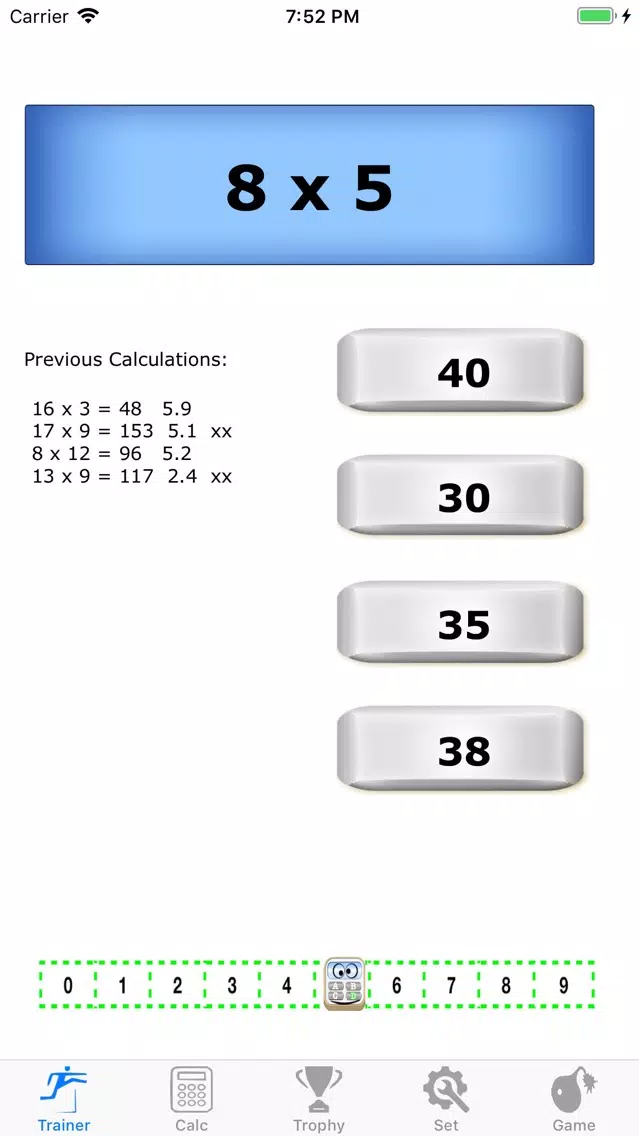 Carrier 7:52 PM

8 x 5

Previous Calculations:

16 x 3 = 48 5.9
17 x 9 = 153 5.1 xx
8 x 12 = 96 5.2
13 x 9 = 117 2.4 xx

40

30

35

38

0 1 2 3 4 6 7 8 9

Trainer Calc Trophy Set Game